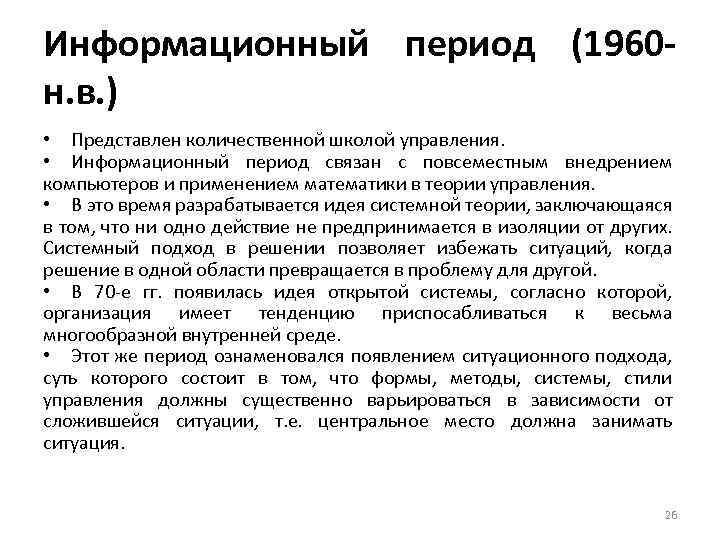 Информационный период (1960-н.в.)

• Представлен количественной школой управления.
• Информационный период связан с повсеместным внедрением компьютеров и применением математики в теории управления.
• В это время разрабатывается идея системной теории, заключающаяся в том, что ни одно действие не предпринимается в изоляции от других. Системный подход в решении позволяет избежать ситуаций, когда решение в одной области превращается в проблему для другой.
• В 70-е гг. появилась идея открытой системы, согласно которой, организация имеет тенденцию приспосабливаться к весьма многообразной внутренней среде.
• Этот же период ознаменовался появлением ситуационного подхода, суть которого состоит в том, что формы, методы, системы, стили управления должны существенно варьироваться в зависимости от сложившейся ситуации, т.е. центральное место должна занимать ситуация.

26